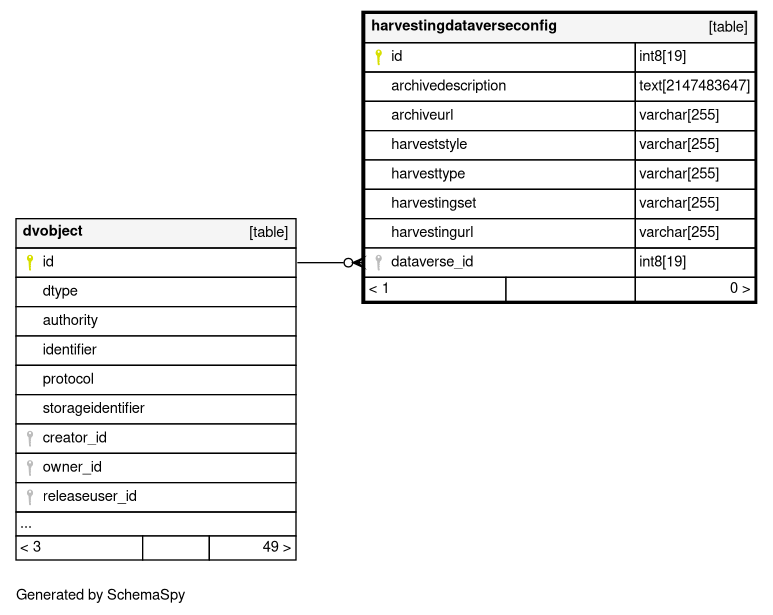 | harvestingdataverseconfig | [table] |
|---|---|
| id | int8[19] |
| archivedescription | text[2147483647] |
| archiveurl | varchar[255] |
| harveststyle | varchar[255] |
| harvesttype | varchar[255] |
| harvestingset | varchar[255] |
| harvestingurl | varchar[255] |
| dataverse_id | int8[19] |
| < 1 | 0 > |

| dvobject | [table] |
|---|---|
| id | |
| dtype | |
| authority | |
| identifier | |
| protocol | |
| storageidentifier | |
| creator_id | |
| owner_id | |
| releaseuser_id | |
| ... | |
| < 3 | 49 > |

Generated by SchemaSpy